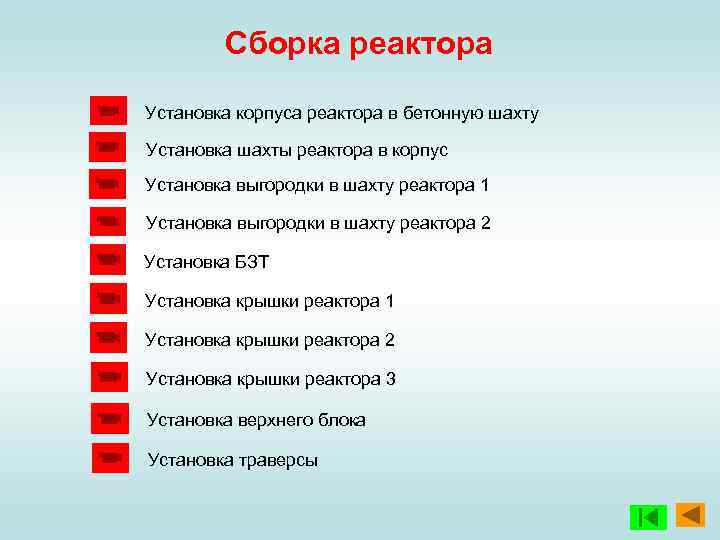 Сборка реактора

Установка корпуса реактора в бетонную шахту

Установка шахты реактора в корпус

Установка выгородки в шахту реактора 1

Установка выгородки в шахту реактора 2

Установка БЗТ

Установка крышки реактора 1

Установка крышки реактора 2

Установка крышки реактора 3

Установка верхнего блока

Установка траверсы